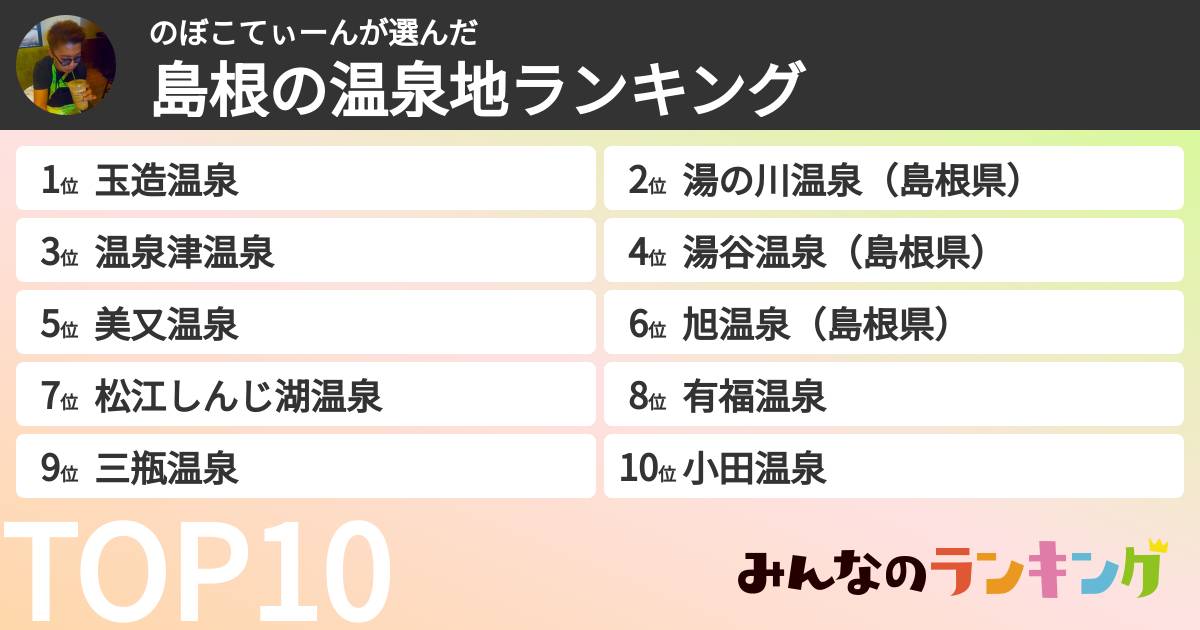 のぼこてぃーんが選んだ
島根の温泉地ランキング

1位 玉造温泉
2位 湯の川温泉（島根県）
3位 温泉津温泉
4位 湯谷温泉（島根県）
5位 美又温泉
6位 旭温泉（島根県）
7位 松江しんじ湖温泉
8位 有福温泉
9位 三瓶温泉
10位 小田温泉

TOP10

みんなのランキング